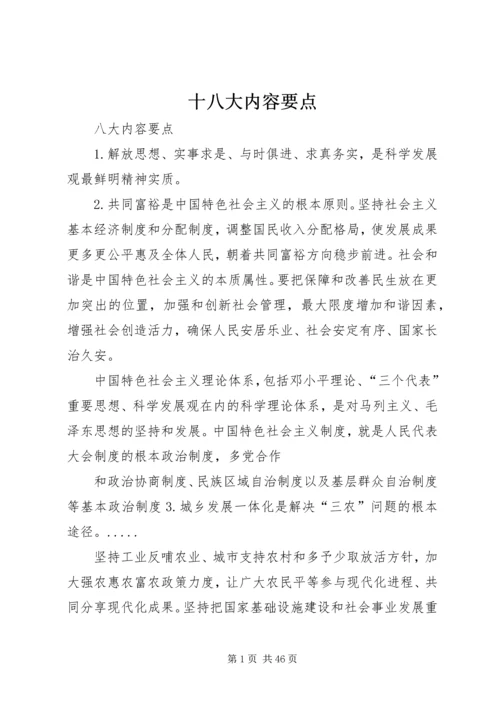 十八大内容要点

八大内容要点

1. 解放思想、实事求是、与时俱进、求真务实，是科学发展观最鲜明精神实质。

2. 共同富裕是中国特色社会主义的根本原则。坚持社会主义基本经济制度和分配制度，调整国民收入分配格局，使发展成果更多更公平惠及全体人民，朝着共同富裕方向稳步前进。社会和谐是中国特色社会主义的本质属性。要把保障和改善民生放在更加突出的位置，加强和创新社会管理，最大限度增加和谐因素，增强社会创造活力，确保人民安居乐业、社会安定有序、国家长治久安。

中国特色社会主义理论体系，包括邓小平理论、“三个代表”重要思想、科学发展观在内的科学理论体系，是对马列主义、毛泽东思想的坚持和发展。中国特色社会主义制度，就是人民代表大会制度的根本政治制度，多党合作

和政治协商制度、民族区域自治制度以及基层群众自治制度等基本政治制度 3. 城乡发展一体化是解决“三农”问题的根本途径。.....

坚持工业反哺农业、城市支持农村和多予少取放活方针，加大强农惠农富农政策力度，让广大农民平等参与现代化进程、共同分享现代化成果。坚持把国家基础设施建设和社会事业发展重

第 1 页 共 46 页